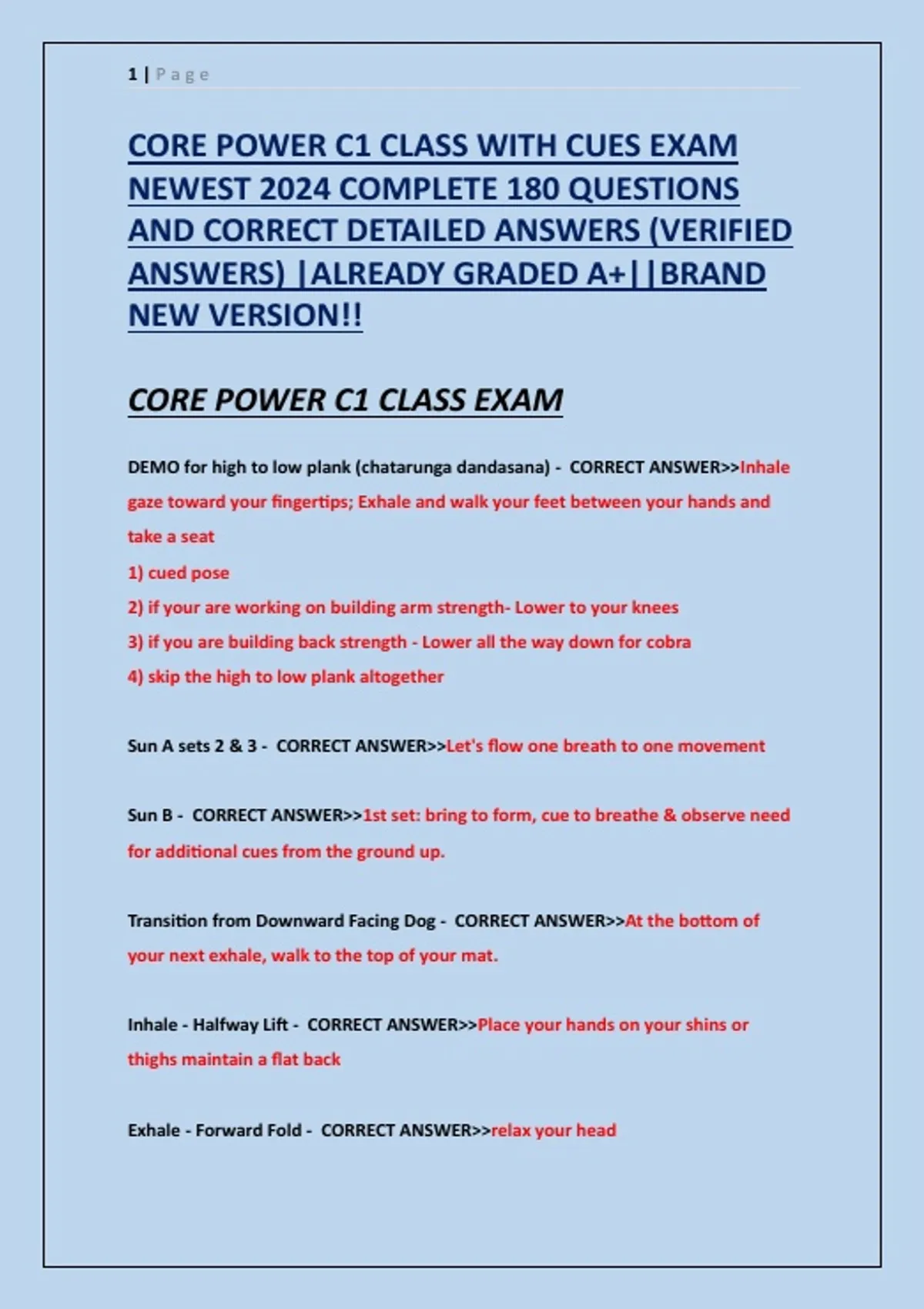 1 | P a g e

CORE POWER C1 CLASS WITH CUES EXAM NEWEST 2024 COMPLETE 180 QUESTIONS AND CORRECT DETAILED ANSWERS (VERIFIED ANSWERS) |ALREADY GRADED A+||BRAND NEW VERSION!!

CORE POWER C1 CLASS EXAM

DEMO for high to low plank (chatarunga dandasana) - CORRECT ANSWER>>Inhale gaze toward your fingertips; Exhale and walk your feet between your hands and take a seat

1) cued pose

2) if your are working on building arm strength- Lower to your knees

3) if you are building back strength - Lower all the way down for cobra

4) skip the high to low plank altogether

Sun A sets 2 & 3 - CORRECT ANSWER>>Let's flow one breath to one movement

Sun B - CORRECT ANSWER>>1st set: bring to form, cue to breathe & observe need for additional cues from the ground up.

Transition from Downward Facing Dog - CORRECT ANSWER>>At the bottom of your next exhale, walk to the top of your mat.

Inhale - Halfway Lift - CORRECT ANSWER>>Place your hands on your shins or thighs maintain a flat back

Exhale - Forward Fold - CORRECT ANSWER>>relax your head